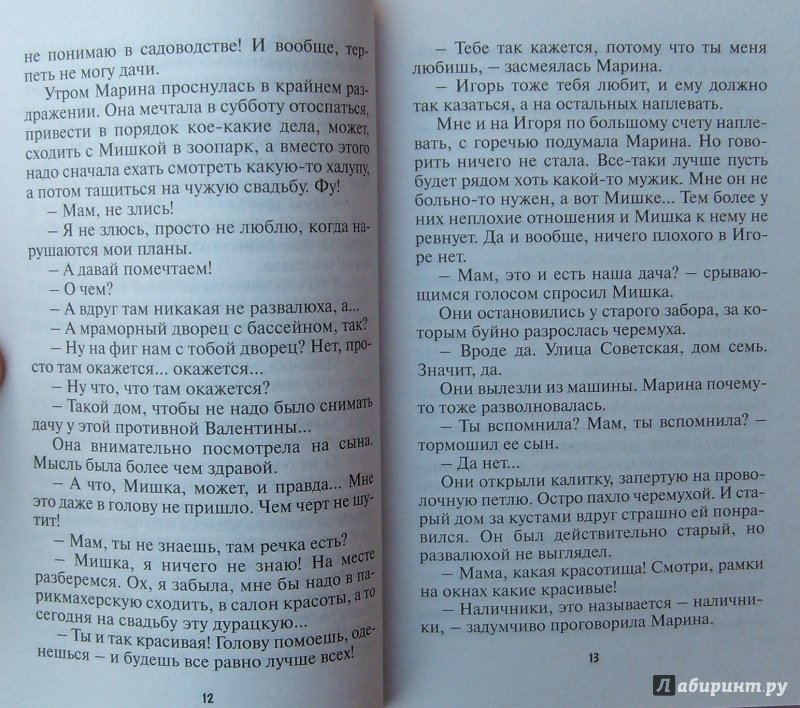 не понимаю в садоводстве! И вообще, терпеть не могу дачи.

Утром Марина проснулась в крайнем раздражении. Она мечтала в субботу отоспаться, привести в порядок кое-какие дела, может, сходить с Мишкой в зоопарк, а вместо этого надо сначала ехать смотреть какую-то халупу, а потом тащиться на чужую свадьбу. Фу!

– Мам, не злись!

– Я не злюсь, просто не люблю, когда нарушаются мои планы.

– А давай помечтаем!

– О чем?

– А вдруг там никакая не развалюха, а...

– А мраморный дворец с бассейном, так?

– Ну на фиг нам с тобой дворец? Нет, просто там окажется... окажется...

– Ну что, что там окажется?

– Такой дом, чтобы не надо было снимать дачу у этой противной Валентины...

Она внимательно посмотрела на сына. Мысль была более чем здравой.

– А что, Мишка, может, и правда... Мне это даже в голову не пришло. Чем черт не шутит!

– Мам, ты не знаешь, там речка есть?

– Мишка, я ничего не знаю! На месте разберемся. Ох, я забыла, мне бы надо в парикмахерскую сходить, в салон красоты, а то сегодня на свадьбу эту дурацкую...

– Ты и так красивая! Голову помоешь, оденешься – и будешь все равно лучше всех!

12

– Тебе так кажется, потому что ты меня любишь, – засмеялась Марина.

– Игорь тоже тебя любит, и ему должно так казаться, а на остальных наплевать.

Мне и на Игоря по большому счету наплевать, с горечью подумала Марина. Но говорить ничего не стала. Все-таки лучше пусть будет рядом хоть какой-то мужик. Мне он не больно-то нужен, а вот Мишке... Тем более у них неплохие отношения и Мишка к нему не ревнует. Да и вообще, ничего плохого в Игоре нет.

– Мам, это и есть наша дача? – срывающимся голосом спросил Мишка.

Они остановились у старого забора, за которым буйно разрослась черемуха.

– Вроде да. Улица Советская, дом семь. Значит, да.

Они вылезли из машины. Марина почему-то тоже разволновалась.

– Ты вспомнила? Мам, ты вспомнила? – тормошил ее сын.

– Да нет...

Они открыли калитку, запертую на проволочную петлю. Остро пахло черемухой. И старый дом за кустами вдруг страшно ей понравился. Он был действительно старый, но развалюхой не выглядел.

– Мама, какая красотища! Смотри, рамки на окнах какие красивые!

– Наличники, это называется – наличники, – задумчиво проговорила Марина.

13

Лабиринт.ру